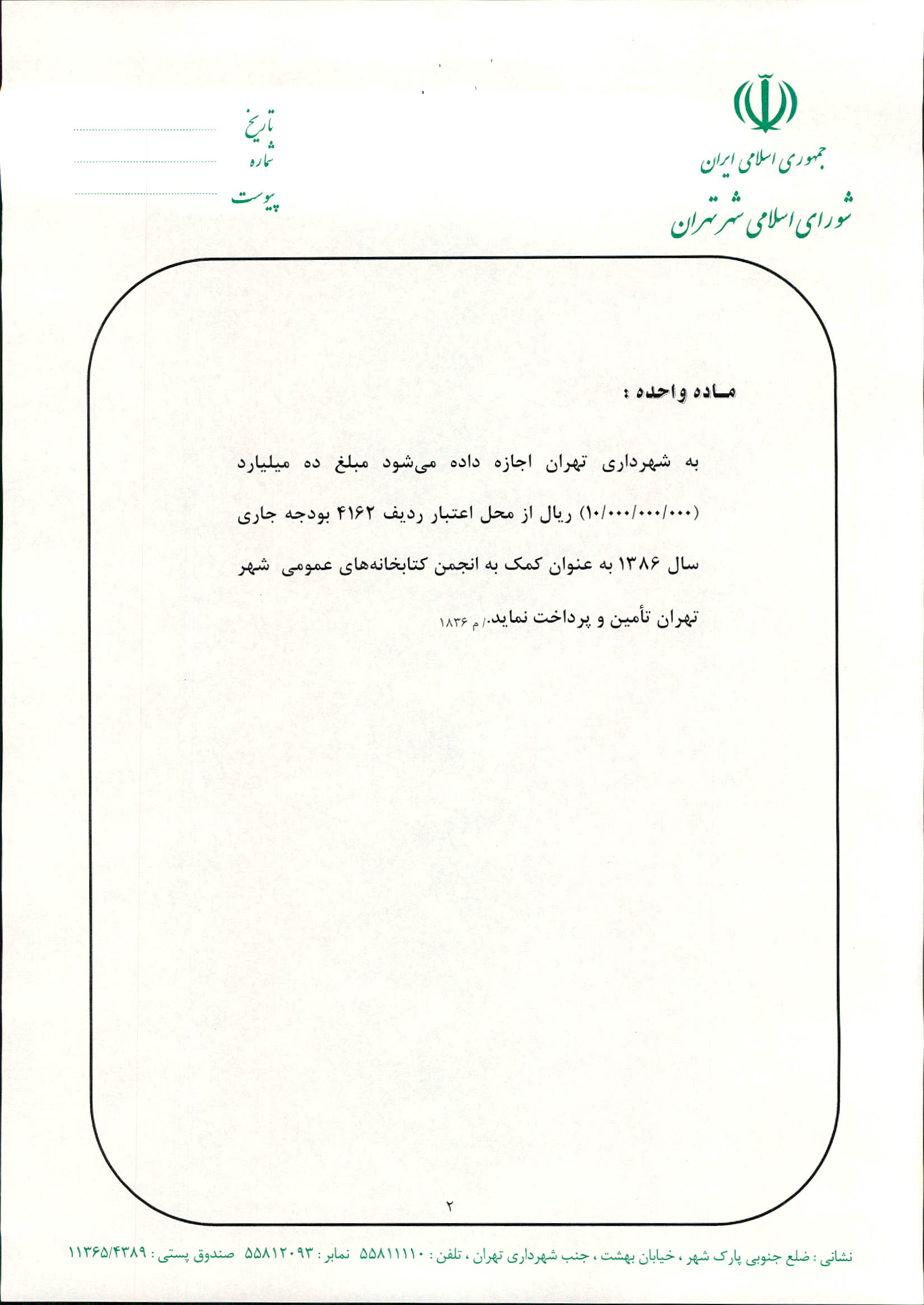 جمهوری اسلامی ایران
شورای اسلامی شهر تهران

تاریخ
شماره
پیوست

ماده واحده :

به شهرداری تهران اجازه داده می‌شود مبلغ ده میلیارد (۱۰/۰۰۰/۰۰۰/۰۰۰) ریال از محل اعتبار ردیف ۴۱۶۲ بودجه جاری سال ۱۳۸۶ به عنوان کمک به انجمن کتابخانه‌های عمومی شهر تهران تأمین و پرداخت نماید./ م ۱۸۳۶

۲

نشانی : ضلع جنوبی پارک شهر ، خیابان بهشت ، جنب شهرداری تهران ، تلفن : ۵۵۸۱۱۱۱۰ نمابر : ۵۵۸۱۲۰۹۳ صندوق پستی : ۱۱۳۶۵/۴۳۸۹